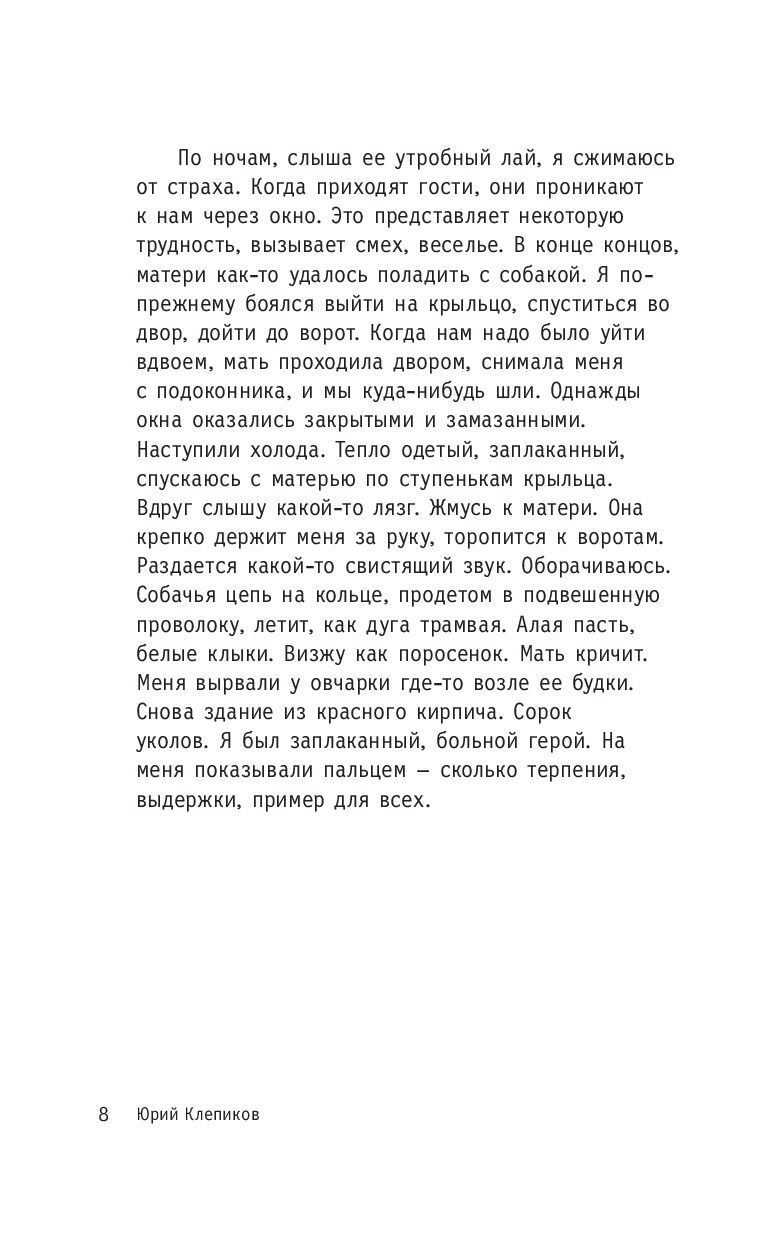 По ночам, слыша ее утробный лай, я сжимаюсь от страха. Когда приходят гости, они проникают к нам через окно. Это представляет некоторую трудность, вызывает смех, веселье. В конце концов, матери как-то удалось поладить с собакой. Я по-прежнему боялся выйти на крыльцо, спуститься во двор, дойти до ворот. Когда нам надо было уйти вдвоем, мать проходила двором, снимала меня с подоконника, и мы куда-нибудь шли. Однажды окна оказались закрытыми и замазанными. Наступили холода. Тепло одетый, заплаканный, спускаюсь с матерью по ступенькам крыльца. Вдруг слышу какой-то лязг. Жмусь к матери. Она крепко держит меня за руку, торопится к воротам. Раздается какой-то свистящий звук. Оборачиваюсь. Собачья цепь на кольце, продетом в подвешенную проволоку, летит, как дуга трамвая. Алая пасть, белые клыки. Визжу как поросенок. Мать кричит. Меня вырвали у овчарки где-то возле ее будки. Снова здание из красного кирпича. Сорок уколов. Я был заплаканный, больной герой. На меня показывали пальцем — сколько терпения, выдержки, пример для всех.

8 Юрий Клепиков